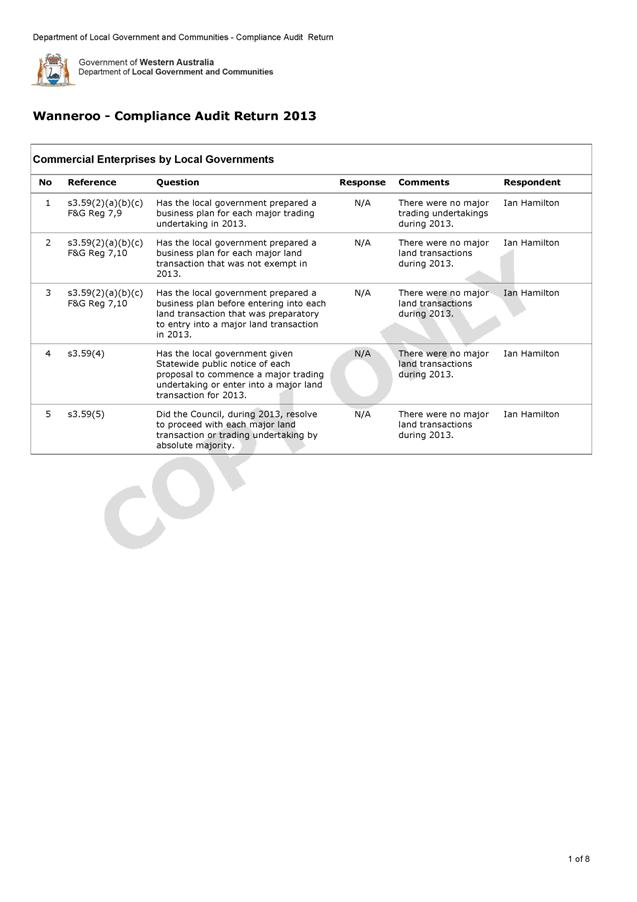 Department of Local Government and Communities - Compliance Audit Return

Government of Western Australia
Department of Local Government and Communities

Wanneroo - Compliance Audit Return 2013

Commercial Enterprises by Local Governments

| No | Reference | Question | Response | Comments | Respondent |
|---|---|---|---|---|---|
| 1 | s3.59(2)(a)(b)(c) F&G Reg 7,9 | Has the local government prepared a business plan for each major trading undertaking in 2013. | N/A | There were no major trading undertakings during 2013. | Ian Hamilton |
| 2 | s3.59(2)(a)(b)(c) F&G Reg 7,10 | Has the local government prepared a business plan for each major land transaction that was not exempt in 2013. | N/A | There were no major land transactions during 2013. | Ian Hamilton |
| 3 | s3.59(2)(a)(b)(c) F&G Reg 7,10 | Has the local government prepared a business plan before entering into each land transaction that was preparatory to entry into a major land transaction in 2013. | N/A | There were no major land transactions during 2013. | Ian Hamilton |
| 4 | s3.59(4) | Has the local government given Statewide public notice of each proposal to commence a major trading undertaking or enter into a major land transaction for 2013. | N/A | There were no major land transactions during 2013. | Ian Hamilton |
| 5 | s3.59(5) | Did the Council, during 2013, resolve to proceed with each major land transaction or trading undertaking by absolute majority. | N/A | There were no major land transactions during 2013. | Ian Hamilton |

COPY ONLY

1 of 8